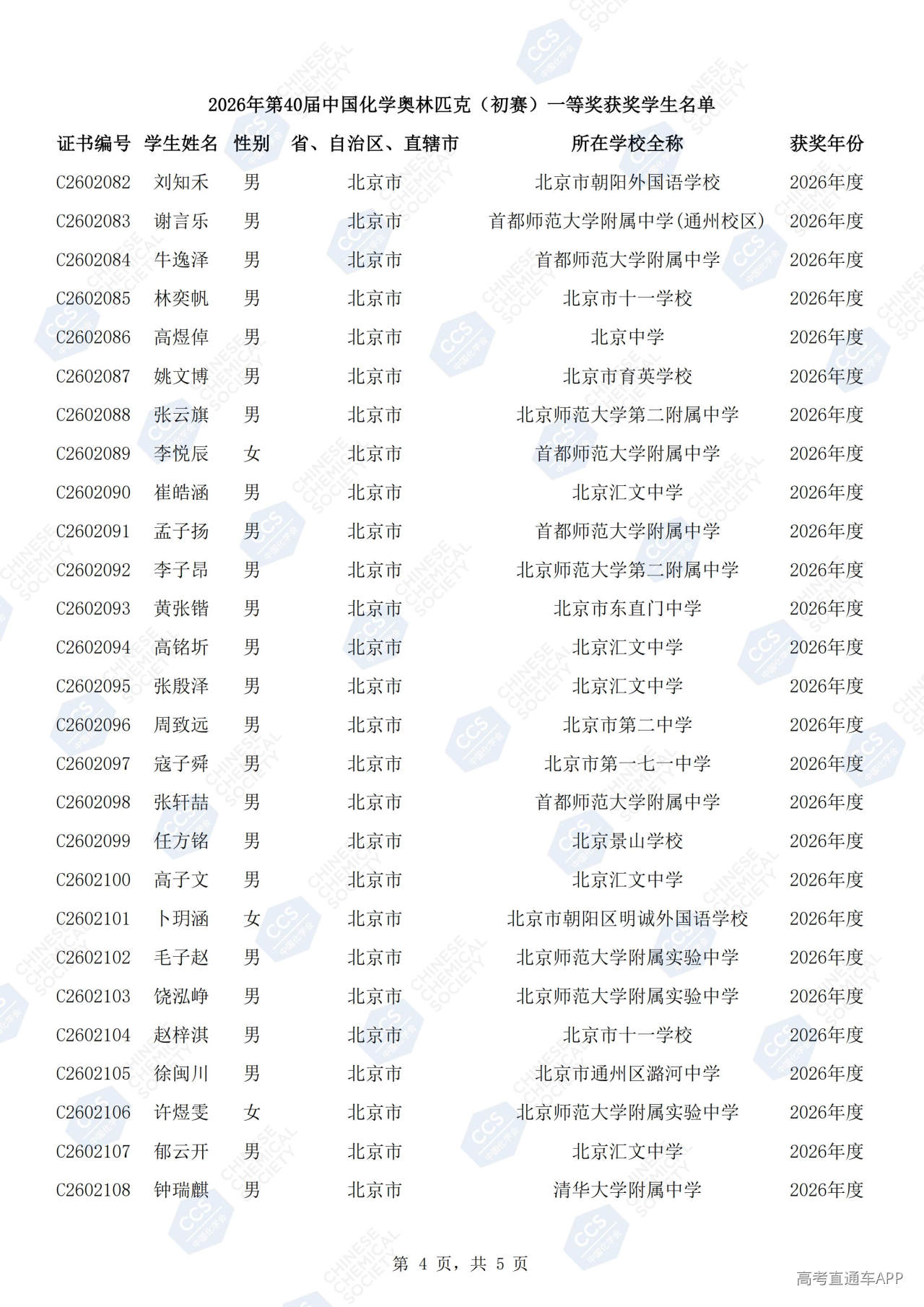 2026年第40届中国化学奥林匹克（初赛）一等奖获奖学生名单

| 证书编号 | 学生姓名 | 性别 | 省、自治区、直辖市 | 所在学校全称 | 获奖年份 |
|---|---|---|---|---|---|
| C2602082 | 刘知禾 | 男 | 北京市 | 北京市朝阳外国语学校 | 2026年度 |
| C2602083 | 谢言乐 | 男 | 北京市 | 首都师范大学附属中学(通州校区) | 2026年度 |
| C2602084 | 牛逸泽 | 男 | 北京市 | 首都师范大学附属中学 | 2026年度 |
| C2602085 | 林奕帆 | 男 | 北京市 | 北京市十一学校 | 2026年度 |
| C2602086 | 高煜倬 | 男 | 北京市 | 北京中学 | 2026年度 |
| C2602087 | 姚文博 | 男 | 北京市 | 北京市育英学校 | 2026年度 |
| C2602088 | 张云旗 | 男 | 北京市 | 北京师范大学第二附属中学 | 2026年度 |
| C2602089 | 李悦辰 | 女 | 北京市 | 首都师范大学附属中学 | 2026年度 |
| C2602090 | 崔皓涵 | 男 | 北京市 | 北京汇文中学 | 2026年度 |
| C2602091 | 孟子扬 | 男 | 北京市 | 首都师范大学附属中学 | 2026年度 |
| C2602092 | 李子昂 | 男 | 北京市 | 北京师范大学第二附属中学 | 2026年度 |
| C2602093 | 黄张锴 | 男 | 北京市 | 北京市东直门中学 | 2026年度 |
| C2602094 | 高铭圻 | 男 | 北京市 | 北京汇文中学 | 2026年度 |
| C2602095 | 张殷泽 | 男 | 北京市 | 北京汇文中学 | 2026年度 |
| C2602096 | 周致远 | 男 | 北京市 | 北京市第二中学 | 2026年度 |
| C2602097 | 寇子舜 | 男 | 北京市 | 北京市第一七一中学 | 2026年度 |
| C2602098 | 张轩喆 | 男 | 北京市 | 首都师范大学附属中学 | 2026年度 |
| C2602099 | 任方铭 | 男 | 北京市 | 北京景山学校 | 2026年度 |
| C2602100 | 高子文 | 男 | 北京市 | 北京汇文中学 | 2026年度 |
| C2602101 | 卜玥涵 | 女 | 北京市 | 北京市朝阳区明诚外国语学校 | 2026年度 |
| C2602102 | 毛子赵 | 男 | 北京市 | 北京师范大学附属实验中学 | 2026年度 |
| C2602103 | 饶泓峥 | 男 | 北京市 | 北京师范大学附属实验中学 | 2026年度 |
| C2602104 | 赵梓淇 | 男 | 北京市 | 北京市十一学校 | 2026年度 |
| C2602105 | 徐闽川 | 男 | 北京市 | 北京市通州区潞河中学 | 2026年度 |
| C2602106 | 许煜雯 | 女 | 北京市 | 北京师范大学附属实验中学 | 2026年度 |
| C2602107 | 郁云开 | 男 | 北京市 | 北京汇文中学 | 2026年度 |
| C2602108 | 钟瑞麒 | 男 | 北京市 | 清华大学附属中学 | 2026年度 |

第 4 页，共 5 页

高考直通车APP